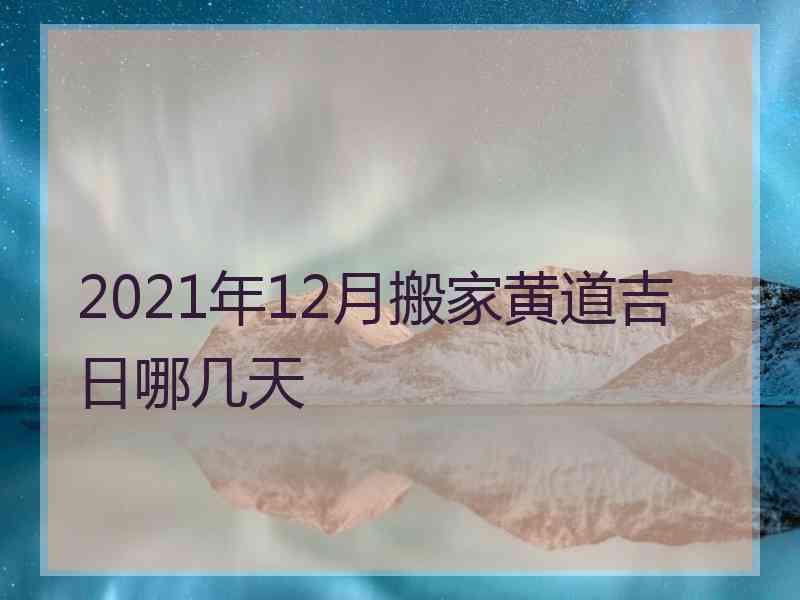 2021年12月搬家黄道吉日哪几天